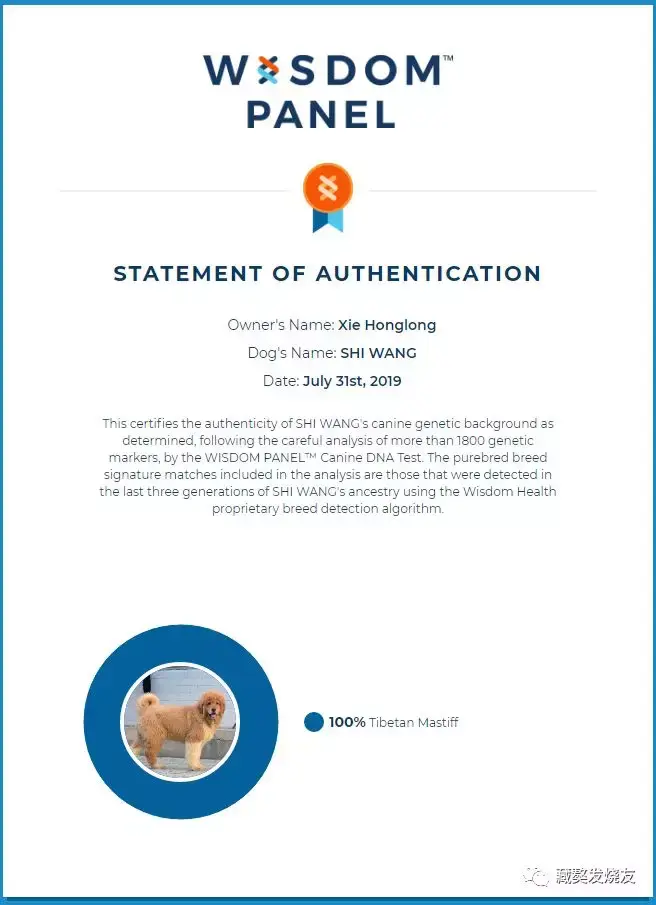 WISDOM™
PANEL

STATEMENT OF AUTHENTICATION

Owner's Name: Xie Honglong

Dog's Name: SHI WANG

Date: July 31st, 2019

This certifies the authenticity of SHI WANG's canine genetic background as determined, following the careful analysis of more than 1800 genetic markers, by the WISDOM PANEL™ Canine DNA Test. The purebred breed signature matches included in the analysis are those that were detected in the last three generations of SHI WANG's ancestry using the Wisdom Health proprietary breed detection algorithm.

100% Tibetan Mastiff

藏獒发烧友